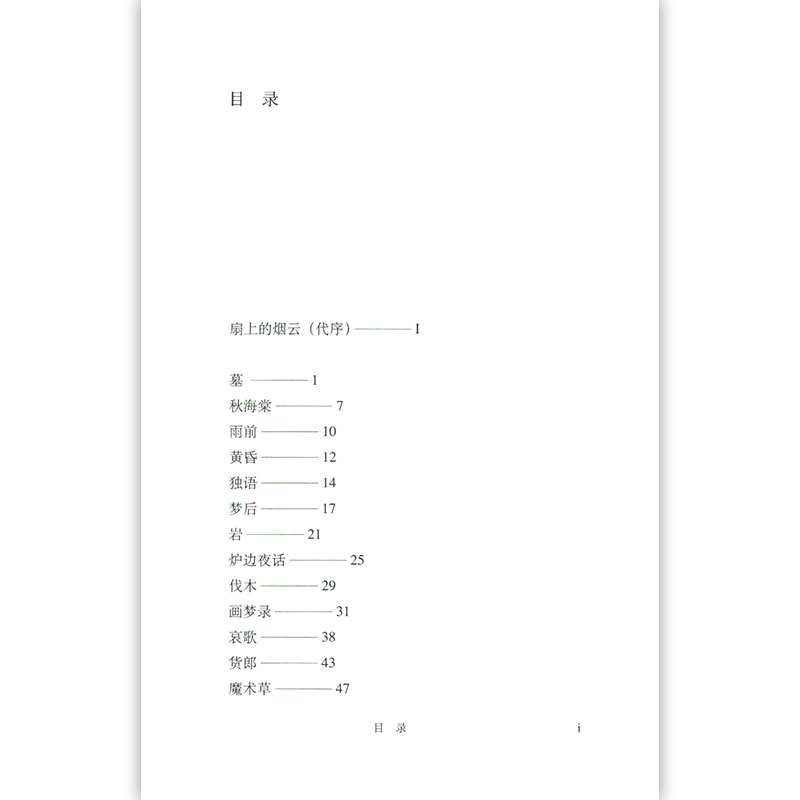 目 录

扇上的烟云（代序）———— I

墓 ———— 1
秋海棠 ———— 7
雨前 ———— 10
黄昏 ———— 12
独语 ———— 14
梦后 ———— 17
岩 ———— 21
炉边夜话 ———— 25
伐木 ———— 29
画梦录 ———— 31
哀歌 ———— 38
货郎 ———— 43
魔术草 ———— 47

目 录 i